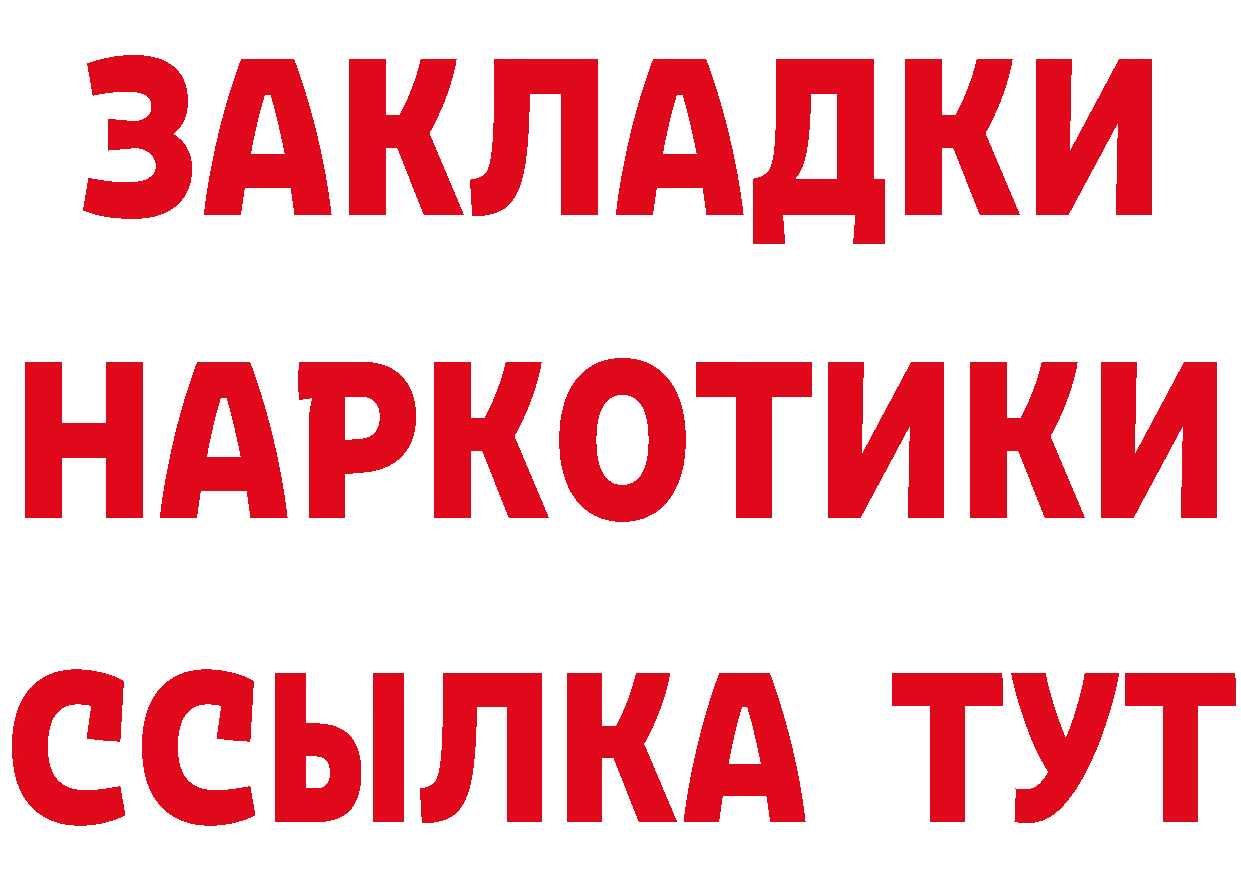 ЗАКЛАДКИ НАРКОТИКИ ССЫЛКА ТУТ